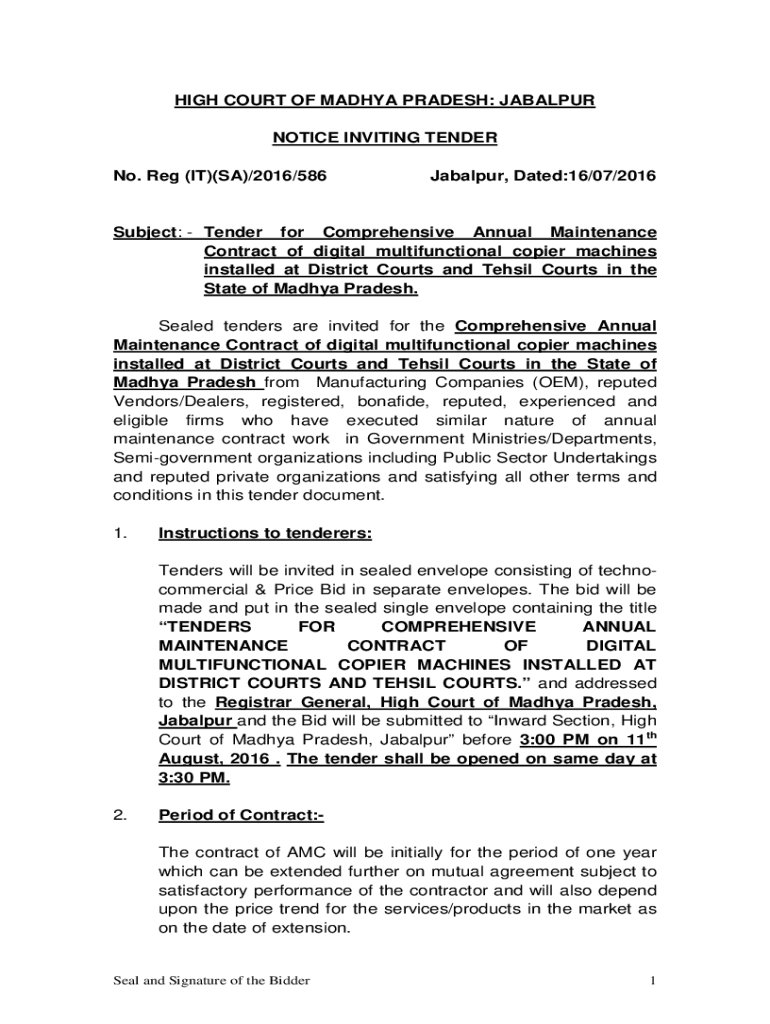 HIGH COURT OF MADHYA PRADESH: JABALPUR

NOTICE INVITING TENDER

No. Reg (IT)(SA)/2016/586 Jabalpur, Dated:16/07/2016

Subject: - Tender for Comprehensive Annual Maintenance Contract of digital multifunctional copier machines installed at District Courts and Tehsil Courts in the State of Madhya Pradesh.

Sealed tenders are invited for the Comprehensive Annual Maintenance Contract of digital multifunctional copier machines installed at District Courts and Tehsil Courts in the State of Madhya Pradesh from Manufacturing Companies (OEM), reputed Vendors/Dealers, registered, bonafide, reputed, experienced and eligible firms who have executed similar nature of annual maintenance contract work in Government Ministries/Departments, Semi-government organizations including Public Sector Undertakings and reputed private organizations and satisfying all other terms and conditions in this tender document.

1. Instructions to tenderers:

Tenders will be invited in sealed envelope consisting of techno-commercial & Price Bid in separate envelopes. The bid will be made and put in the sealed single envelope containing the title "TENDERS FOR COMPREHENSIVE ANNUAL MAINTENANCE CONTRACT OF DIGITAL MULTIFUNCTIONAL COPIER MACHINES INSTALLED AT DISTRICT COURTS AND TEHSIL COURTS." and addressed to the Registrar General, High Court of Madhya Pradesh, Jabalpur and the Bid will be submitted to "Inward Section, High Court of Madhya Pradesh, Jabalpur" before 3:00 PM on 11$^{th}$ August, 2016 . The tender shall be opened on same day at 3:30 PM.

2. Period of Contract:-

The contract of AMC will be initially for the period of one year which can be extended further on mutual agreement subject to satisfactory performance of the contractor and will also depend upon the price trend for the services/products in the market as on the date of extension.

Seal and Signature of the Bidder 1